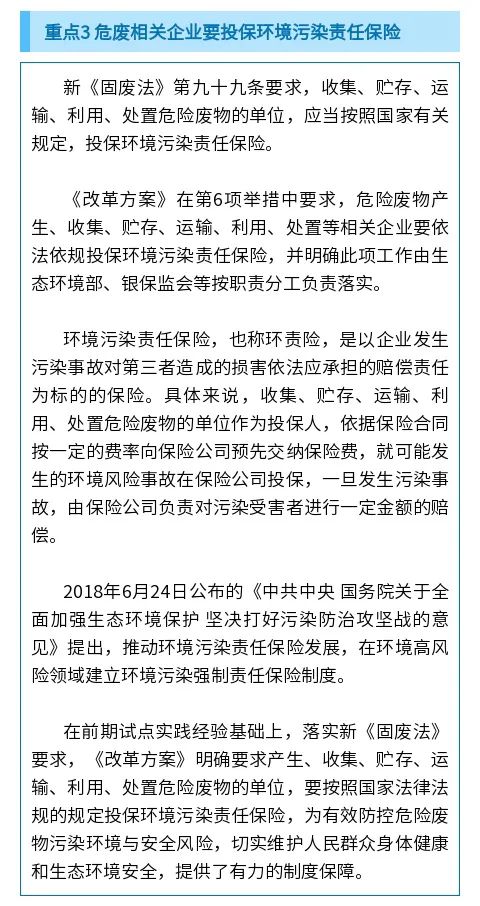 重点3 危废相关企业要投保环境污染责任保险

新《固废法》第九十九条要求，收集、贮存、运输、利用、处置危险废物的单位，应当按照国家有关规定，投保环境污染责任保险。

《改革方案》在第6项举措中要求，危险废物产生、收集、贮存、运输、利用、处置等相关企业要依法依规投保环境污染责任保险，并明确此项工作由生态环境部、银保监会等按职责分工负责落实。

环境污染责任保险，也称环责险，是以企业发生污染事故对第三者造成的损害依法应承担的赔偿责任为标的的保险。具体来说，收集、贮存、运输、利用、处置危险废物的单位作为投保人，依据保险合同按一定的费率向保险公司预先交纳保险费，就可能发生的环境风险事故在保险公司投保，一旦发生污染事故，由保险公司负责对污染受害者进行一定金额的赔偿。

2018年6月24日公布的《中共中央 国务院关于全面加强生态环境保护 坚决打好污染防治攻坚战的意见》提出，推动环境污染责任保险发展，在环境高风险领域建立环境污染强制责任保险制度。

在前期试点实践经验基础上，落实新《固废法》要求，《改革方案》明确要求产生、收集、贮存、运输、利用、处置危险废物的单位，要按照国家法律法规的规定投保环境污染责任保险，为有效防控危险废物污染环境与安全风险，切实维护人民群众身体健康和生态环境安全，提供了有力的制度保障。